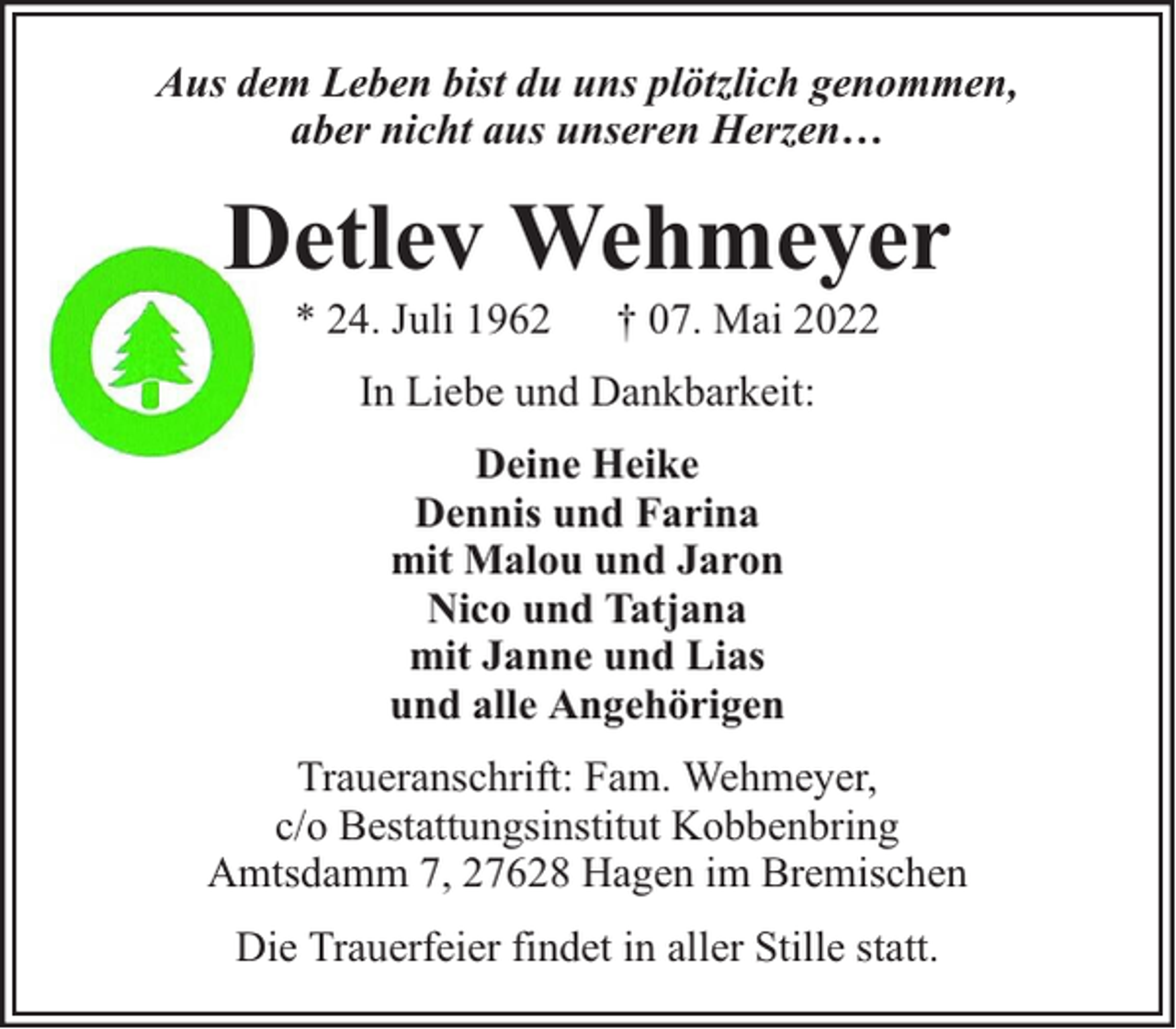 Aus dem Leben bist du uns plötzlich genommen, aber nicht aus unseren Herzen…

Detlev Wehmeyer

* 24. Juli 1962 † 07. Mai 2022

In Liebe und Dankbarkeit:

Deine Heike
Dennis und Farina
mit Malou und Jaron
Nico und Tatjana
mit Janne und Lias
und alle Angehörigen

Traueranschrift: Fam. Wehmeyer,
c/o Bestattungsinstitut Kobbenbring
Amtsdamm 7, 27628 Hagen im Bremischen

Die Trauerfeier findet in aller Stille statt.